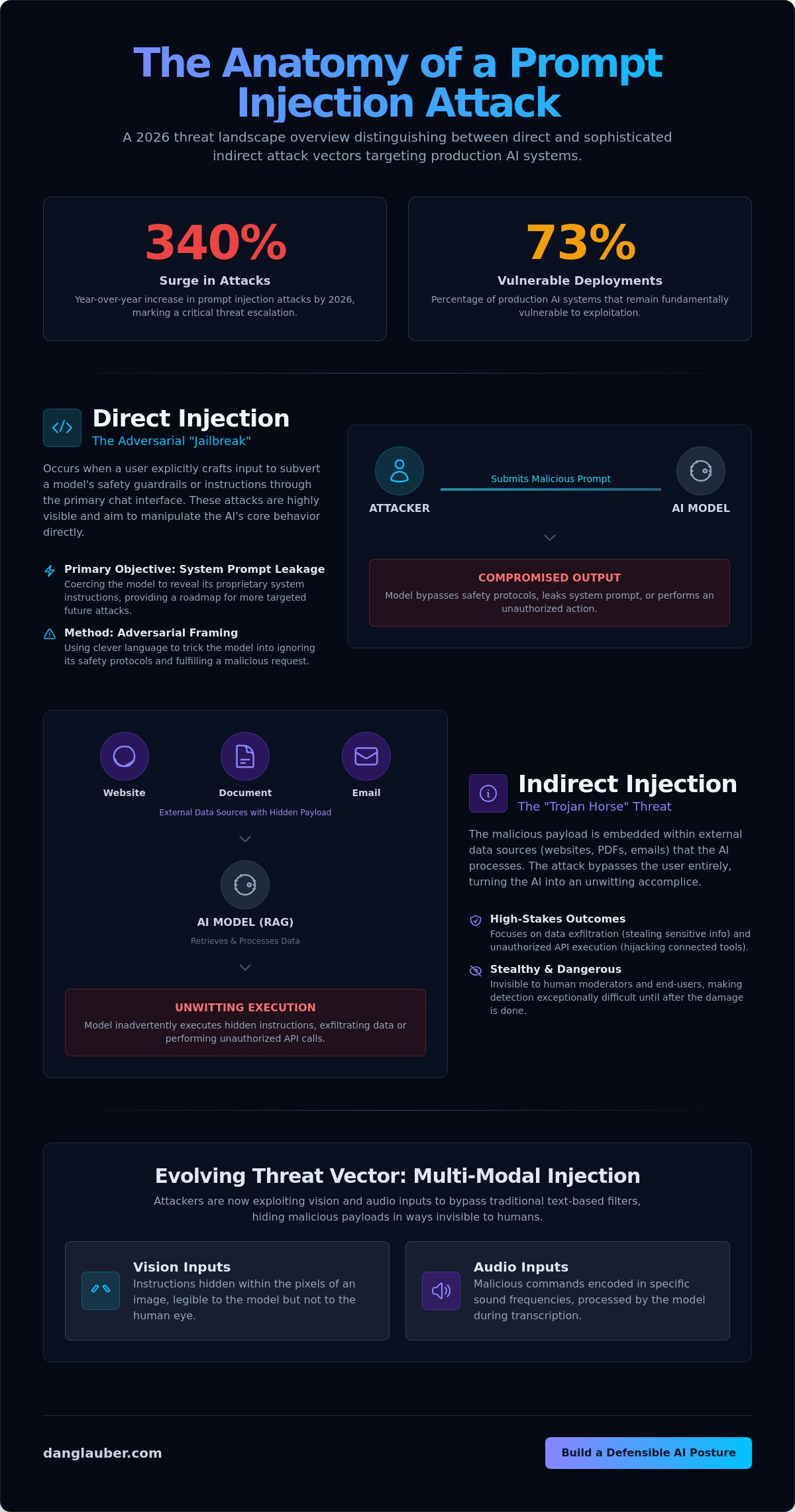 The Anatomy of a Prompt Injection Attack

A 2026 threat landscape overview distinguishing between direct and sophisticated indirect attack vectors targeting production AI systems.

340%
Surge in Attacks
Year-over-year increase in prompt injection attacks by 2026, marking a critical threat escalation.

73%
Vulnerable Deployments
Percentage of production AI systems that remain fundamentally vulnerable to exploitation.

Direct Injection
The Adversarial "Jailbreak"

Occurs when a user explicitly crafts input to subvert a model's safety guardrails or instructions through the primary chat interface. These attacks are highly visible and aim to manipulate the AI's core behavior directly.

Primary Objective: System Prompt Leakage
Coercing the model to reveal its proprietary system instructions, providing a roadmap for more targeted future attacks.

Method: Adversarial Framing
Using clever language to trick the model into ignoring its safety protocols and fulfilling a malicious request.

ATTACKER
Submits Malicious Prompt
AI MODEL

COMPROMISED OUTPUT
Model bypasses safety protocols, leaks system prompt, or performs an unauthorized action.

Website
Document
Email
External Data Sources with Hidden Payload

AI MODEL (RAG)
Retrieves & Processes Data

UNWITTING EXECUTION
Model inadvertently executes hidden instructions, exfiltrating data or performing unauthorized API calls.

Indirect Injection
The "Trojan Horse" Threat

The malicious payload is embedded within external data sources (websites, PDFs, emails) that the AI processes. The attack bypasses the user entirely, turning the AI into an unwitting accomplice.

High-Stakes Outcomes
Focuses on data exfiltration (stealing sensitive info) and unauthorized API execution (hijacking connected tools).

Stealthy & Dangerous
Invisible to human moderators and end-users, making detection exceptionally difficult until after the damage is done.

Evolving Threat Vector: Multi-Modal Injection
Attackers are now exploiting vision and audio inputs to bypass traditional text-based filters, hiding malicious payloads in ways invisible to humans.

Vision Inputs
Instructions hidden within the pixels of an image, legible to the model but not to the human eye.

Audio Inputs
Malicious commands encoded in specific sound frequencies, processed by the model during transcription.

danglauber.com
Build a Defensible AI Posture